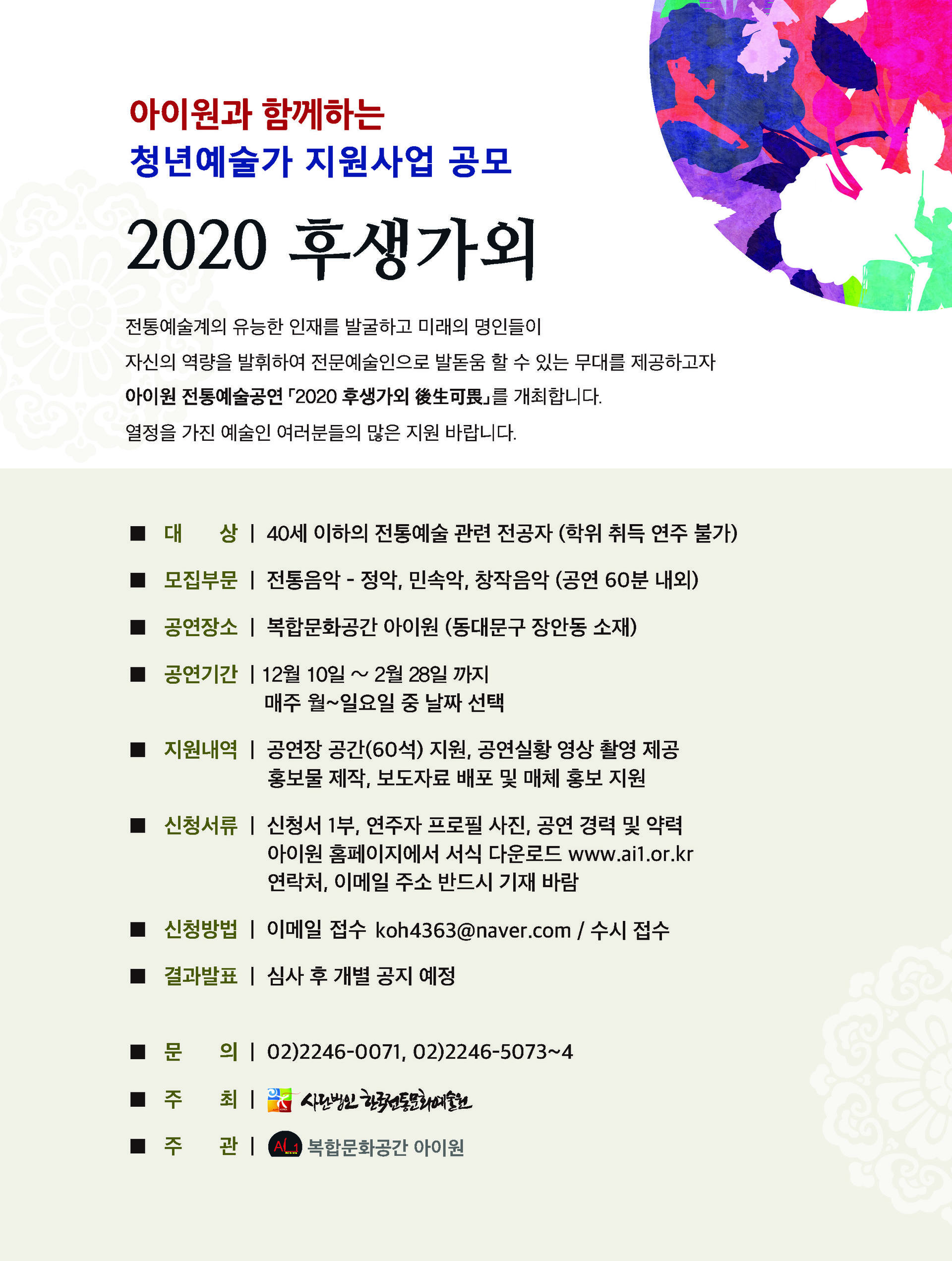 아이원과 함께하는
청년예술가 지원사업 공모

2020 후생가외

전통예술계의 유능한 인재를 발굴하고 미래의 명인들이 자신의 역량을 발휘하여 전문예술인으로 발돋움 할 수 있는 무대를 제공하고자 아이원 전통예술공연 「2020 후생가외 後生可畏」를 개최합니다. 열정을 가진 예술인 여러분들의 많은 지원 바랍니다.

■ 대 상 | 40세 이하의 전통예술 관련 전공자 (학위 취득 연주 불가)

■ 모집부문 | 전통음악 - 정악, 민속악, 창작음악 (공연 60분 내외)

■ 공연장소 | 복합문화공간 아이원 (동대문구 장안동 소재)

■ 공연기간 | 12월 10일 ~ 2월 28일 까지
매주 월~일요일 중 날짜 선택

■ 지원내역 | 공연장 공간(60석) 지원, 공연실황 영상 촬영 제공
홍보물 제작, 보도자료 배포 및 매체 홍보 지원

■ 신청서류 | 신청서 1부, 연주자 프로필 사진, 공연 경력 및 약력
아이원 홈페이지에서 서식 다운로드 www.ai1.or.kr
연락처, 이메일 주소 반드시 기재 바람

■ 신청방법 | 이메일 접수 koh4363@naver.com / 수시 접수

■ 결과발표 | 심사 후 개별 공지 예정

■ 문 의 | 02)2246-0071, 02)2246-5073~4

■ 주 최 | 사단법인 한국전통문화예술원

■ 주 관 | AI_1 복합문화공간 아이원